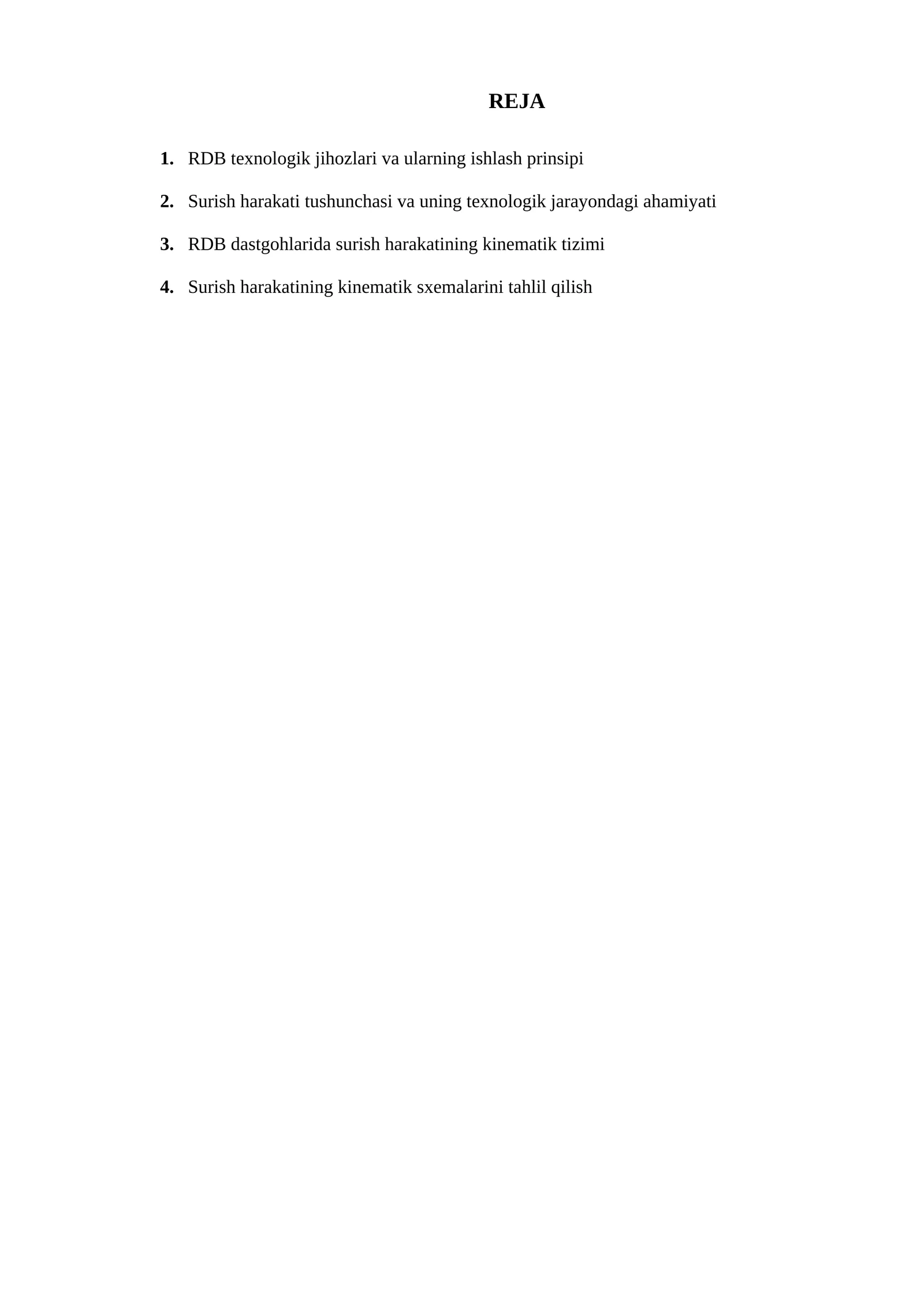 REJA

1. RDB texnologik jihozlari va ularning ishlash prinsipi

2. Surish harakati tushunchasi va uning texnologik jarayondagi ahamiyati

3. RDB dastgohlarida surish harakatining kinematik tizimi

4. Surish harakatining kinematik sxemalarini tahlil qilish